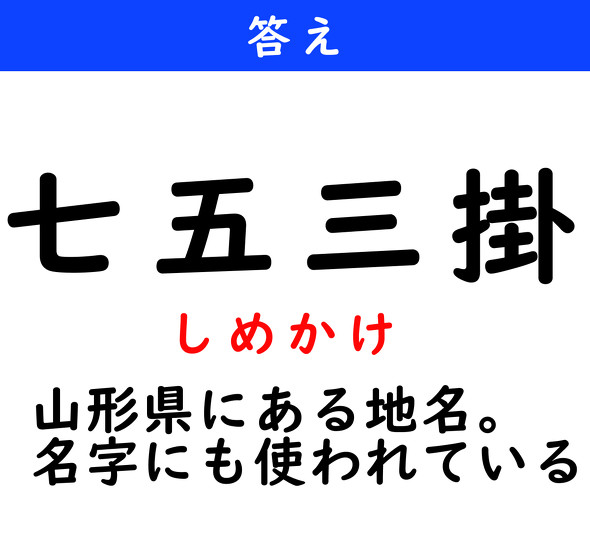 答え

七五三掛

しめかけ

山形県にある地名。
名字にも使われている